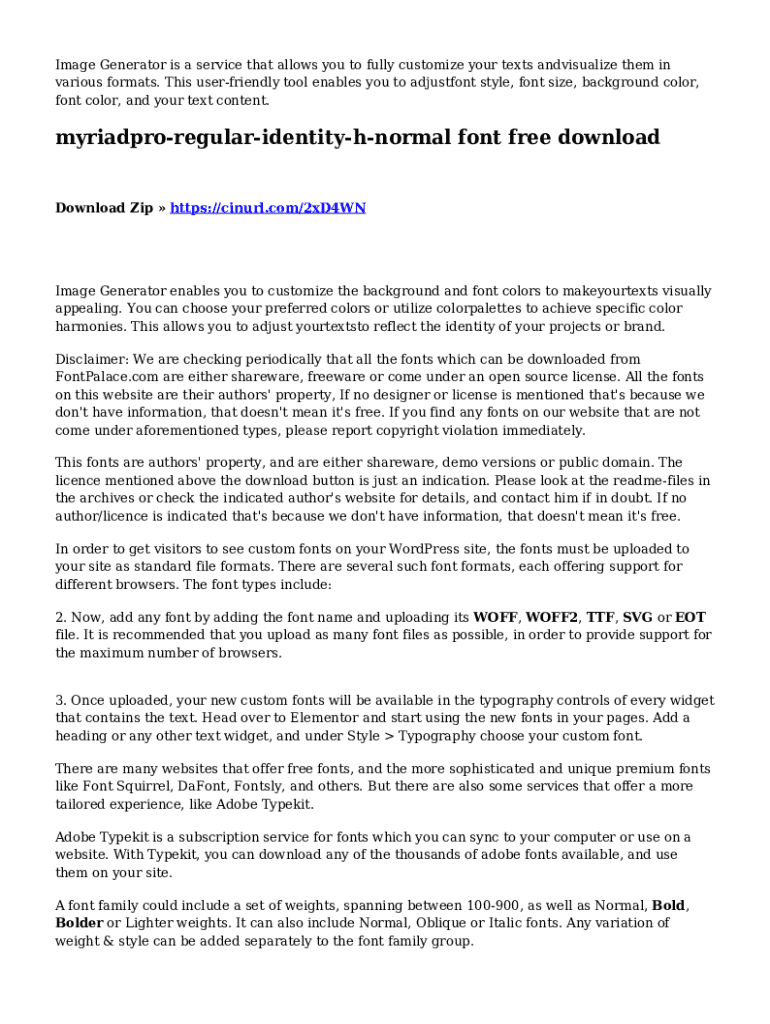 Image Generator is a service that allows you to fully customize your texts andvisualize them in various formats. This user-friendly tool enables you to adjustfont style, font size, background color, font color, and your text content.

myriadpro-regular-identity-h-normal font free download

Download Zip » https://cinurl.com/2xD4WN

Image Generator enables you to customize the background and font colors to makeyourtexts visually appealing. You can choose your preferred colors or utilize colorpalettes to achieve specific color harmonies. This allows you to adjust yourtextsto reflect the identity of your projects or brand.

Disclaimer: We are checking periodically that all the fonts which can be downloaded from FontPalace.com are either shareware, freeware or come under an open source license. All the fonts on this website are their authors' property, If no designer or license is mentioned that's because we don't have information, that doesn't mean it's free. If you find any fonts on our website that are not come under aforementioned types, please report copyright violation immediately.

This fonts are authors' property, and are either shareware, demo versions or public domain. The licence mentioned above the download button is just an indication. Please look at the readme-files in the archives or check the indicated author's website for details, and contact him if in doubt. If no author/licence is indicated that's because we don't have information, that doesn't mean it's free.

In order to get visitors to see custom fonts on your WordPress site, the fonts must be uploaded to your site as standard file formats. There are several such font formats, each offering support for different browsers. The font types include:

2. Now, add any font by adding the font name and uploading its WOFF, WOFF2, TTF, SVG or EOT file. It is recommended that you upload as many font files as possible, in order to provide support for the maximum number of browsers.

3. Once uploaded, your new custom fonts will be available in the typography controls of every widget that contains the text. Head over to Elementor and start using the new fonts in your pages. Add a heading or any other text widget, and under Style > Typography choose your custom font.

There are many websites that offer free fonts, and the more sophisticated and unique premium fonts like Font Squirrel, DaFont, Fontsly, and others. But there are also some services that offer a more tailored experience, like Adobe Typekit.

Adobe Typekit is a subscription service for fonts which you can sync to your computer or use on a website. With Typekit, you can download any of the thousands of adobe fonts available, and use them on your site.

A font family could include a set of weights, spanning between 100-900, as well as Normal, Bold, Bolder or Lighter weights. It can also include Normal, Oblique or Italic fonts. Any variation of weight & style can be added separately to the font family group.